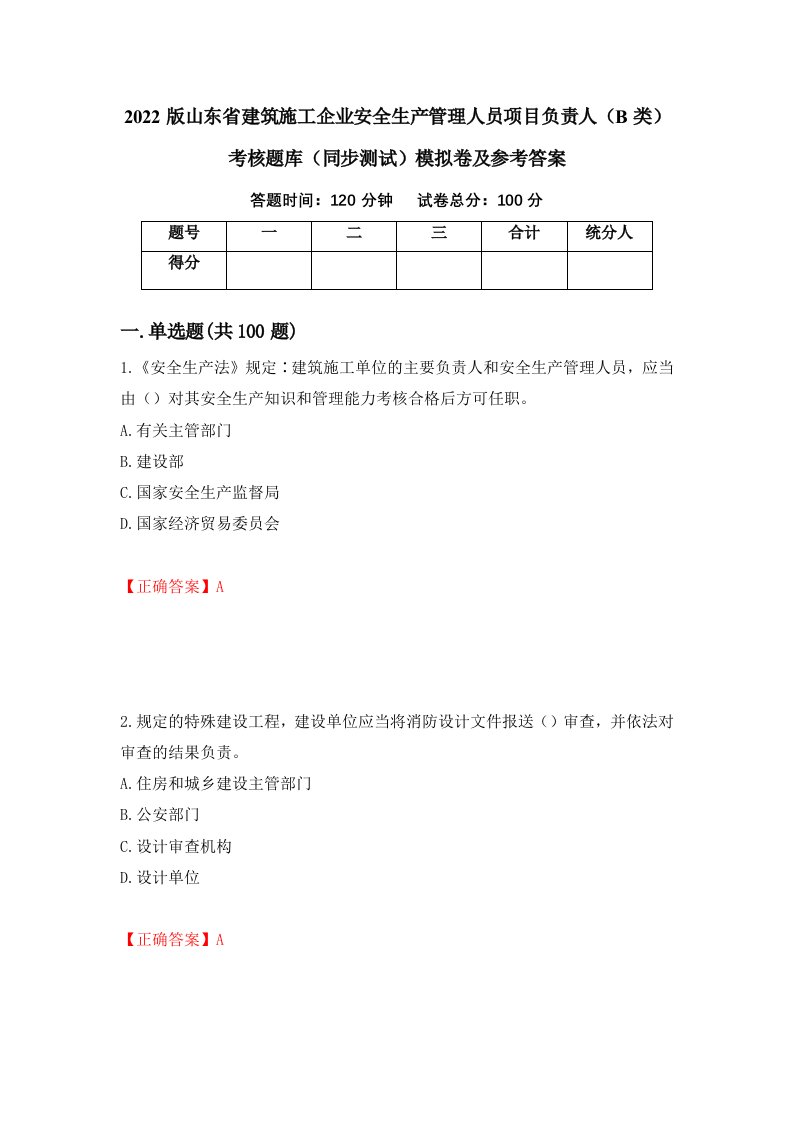 2022 版山东省建筑施工企业安全生产管理人员项目负责人（B 类）考核题库（同步测试）模拟卷及参考答案

答题时间：120 分钟　试卷总分：100 分

| 题号 | 一 | 二 | 三 | 合计 | 统分人 |
|---|---|---|---|---|---|
| 得分 | | | | | |

一.单选题(共 100 题)

1.《安全生产法》规定：建筑施工单位的主要负责人和安全生产管理人员，应当由（）对其安全生产知识和管理能力考核合格后方可任职。

A.有关主管部门

B.建设部

C.国家安全生产监督局

D.国家经济贸易委员会

【正确答案】A

2.规定的特殊建设工程，建设单位应当将消防设计文件报送（）审查，并依法对审查的结果负责。

A.住房和城乡建设主管部门

B.公安部门

C.设计审查机构

D.设计单位

【正确答案】A